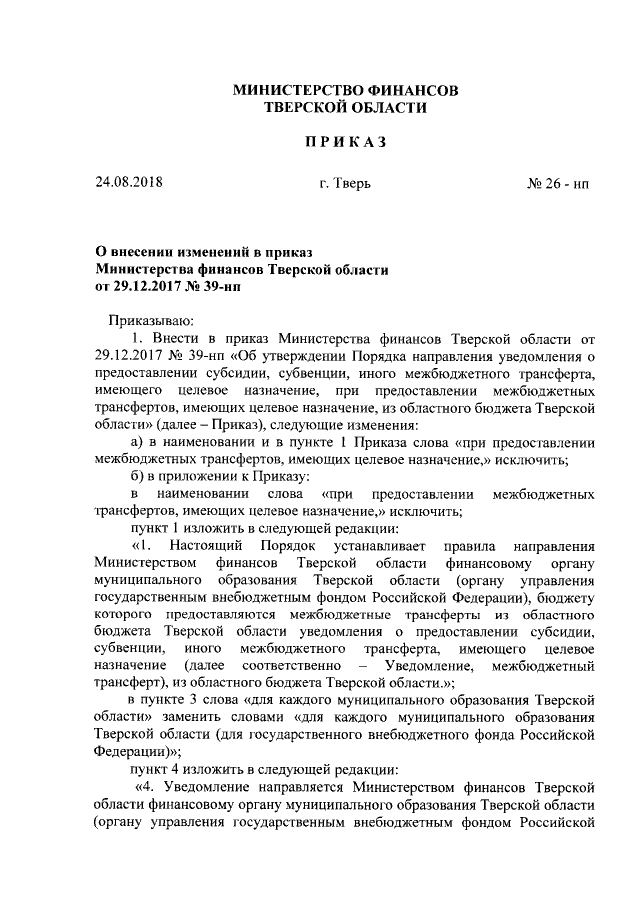 МИНИСТЕРСТВО ФИНАНСОВ
ТВЕРСКОЙ ОБЛАСТИ

П Р И К А З

24.08.2018 г. Тверь № 26 - нп

О внесении изменений в приказ
Министерства финансов Тверской области
от 29.12.2017 № 39-нп

Приказываю:

1. Внести в приказ Министерства финансов Тверской области от 29.12.2017 № 39-нп «Об утверждении Порядка направления уведомления о предоставлении субсидии, субвенции, иного межбюджетного трансферта, имеющего целевое назначение, при предоставлении межбюджетных трансфертов, имеющих целевое назначение, из областного бюджета Тверской области» (далее – Приказ), следующие изменения:

а) в наименовании и в пункте 1 Приказа слова «при предоставлении межбюджетных трансфертов, имеющих целевое назначение,» исключить;

б) в приложении к Приказу:

в наименовании слова «при предоставлении межбюджетных трансфертов, имеющих целевое назначение,» исключить;

пункт 1 изложить в следующей редакции:

«1. Настоящий Порядок устанавливает правила направления Министерством финансов Тверской области финансовому органу муниципального образования Тверской области (органу управления государственным внебюджетным фондом Российской Федерации), бюджету которого предоставляются межбюджетные трансферты из областного бюджета Тверской области уведомления о предоставлении субсидии, субвенции, иного межбюджетного трансферта, имеющего целевое назначение (далее соответственно – Уведомление, межбюджетный трансферт), из областного бюджета Тверской области.»;

в пункте 3 слова «для каждого муниципального образования Тверской области» заменить словами «для каждого муниципального образования Тверской области (для государственного внебюджетного фонда Российской Федерации)»;

пункт 4 изложить в следующей редакции:

«4. Уведомление направляется Министерством финансов Тверской области финансовому органу муниципального образования Тверской области (органу управления государственным внебюджетным фондом Российской